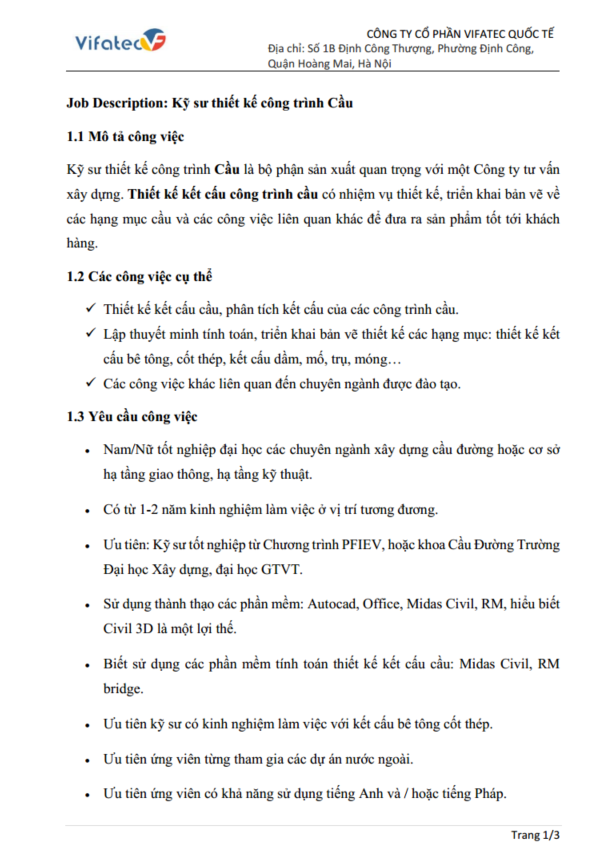 Vifatec

CÔNG TY CỔ PHẦN VIFATEC QUỐC TẾ
Địa chỉ: Số 1B Định Công Thượng, Phường Định Công, Quận Hoàng Mai, Hà Nội

Job Description: Kỹ sư thiết kế công trình Cầu

1.1 Mô tả công việc

Kỹ sư thiết kế công trình Cầu là bộ phận sản xuất quan trọng với một Công ty tư vấn xây dựng. Thiết kế kết cấu công trình cầu có nhiệm vụ thiết kế, triển khai bản vẽ về các hạng mục cầu và các công việc liên quan khác để đưa ra sản phẩm tốt tới khách hàng.

1.2 Các công việc cụ thể

✓ Thiết kế kết cấu cầu, phân tích kết cấu của các công trình cầu.
✓ Lập thuyết minh tính toán, triển khai bản vẽ thiết kế các hạng mục: thiết kế kết cấu bê tông, cốt thép, kết cấu dầm, mố, trụ, móng…
✓ Các công việc khác liên quan đến chuyên ngành được đào tạo.

1.3 Yêu cầu công việc

• Nam/Nữ tốt nghiệp đại học các chuyên ngành xây dựng cầu đường hoặc cơ sở hạ tầng giao thông, hạ tầng kỹ thuật.

• Có từ 1-2 năm kinh nghiệm làm việc ở vị trí tương đương.

• Ưu tiên: Kỹ sư tốt nghiệp từ Chương trình PFIEV, hoặc khoa Cầu Đường Trường Đại học Xây dựng, đại học GTVT.

• Sử dụng thành thạo các phần mềm: Autocad, Office, Midas Civil, RM, hiểu biết Civil 3D là một lợi thế.

• Biết sử dụng các phần mềm tính toán thiết kế kết cấu cầu: Midas Civil, RM bridge.

• Ưu tiên kỹ sư có kinh nghiệm làm việc với kết cấu bê tông cốt thép.

• Ưu tiên ứng viên từng tham gia các dự án nước ngoài.

• Ưu tiên ứng viên có khả năng sử dụng tiếng Anh và / hoặc tiếng Pháp.

Trang 1/3